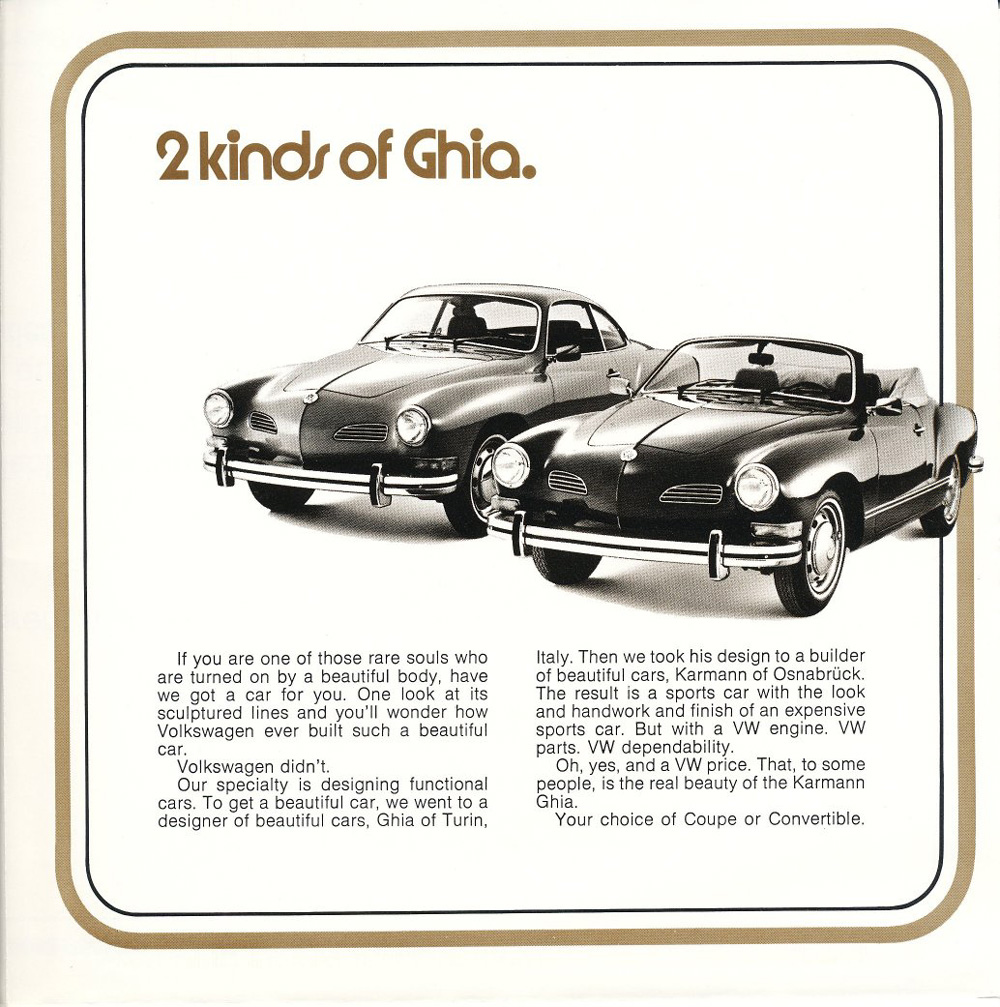 2 kinds of Ghia.

If you are one of those rare souls who are turned on by a beautiful body, have we got a car for you. One look at its sculptured lines and you'll wonder how Volkswagen ever built such a beautiful car.

Volkswagen didn't.

Our specialty is designing functional cars. To get a beautiful car, we went to a designer of beautiful cars, Ghia of Turin, Italy. Then we took his design to a builder of beautiful cars, Karmann of Osnabrück. The result is a sports car with the look and handwork and finish of an expensive sports car. But with a VW engine. VW parts. VW dependability.

Oh, yes, and a VW price. That, to some people, is the real beauty of the Karmann Ghia.

Your choice of Coupe or Convertible.